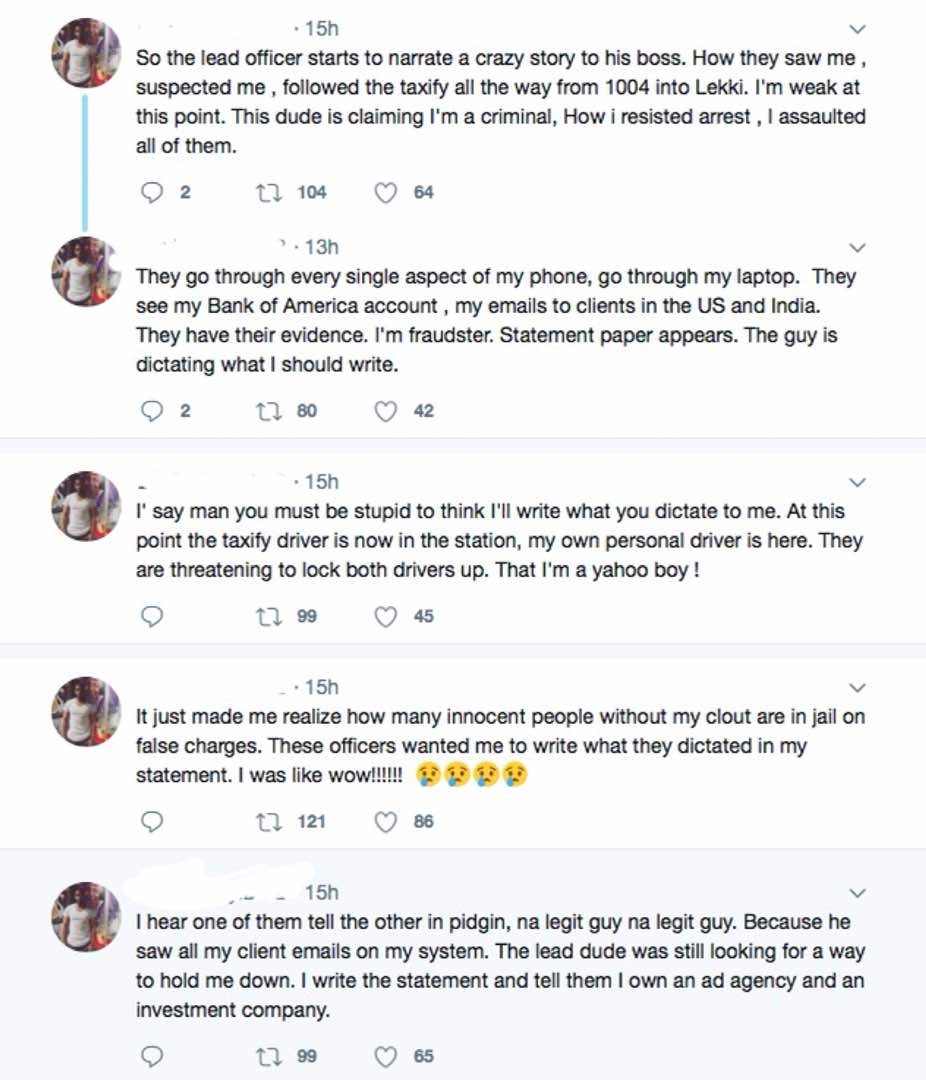 · 15h

So the lead officer starts to narrate a crazy story to his boss. How they saw me , suspected me , followed the taxify all the way from 1004 into Lekki. I'm weak at this point. This dude is claiming I'm a criminal, How i resisted arrest , I assaulted all of them.

2 104 64

· 13h

They go through every single aspect of my phone, go through my laptop. They see my Bank of America account , my emails to clients in the US and India. They have their evidence. I'm fraudster. Statement paper appears. The guy is dictating what I should write.

2 80 42

· 15h

I' say man you must be stupid to think I'll write what you dictate to me. At this point the taxify driver is now in the station, my own personal driver is here. They are threatening to lock both drivers up. That I'm a yahoo boy !

99 45

· 15h

It just made me realize how many innocent people without my clout are in jail on false charges. These officers wanted me to write what they dictated in my statement. I was like wow!!!!!! 😢😢😢😢

121 86

15h

I hear one of them tell the other in pidgin, na legit guy na legit guy. Because he saw all my client emails on my system. The lead dude was still looking for a way to hold me down. I write the statement and tell them I own an ad agency and an investment company.

99 65